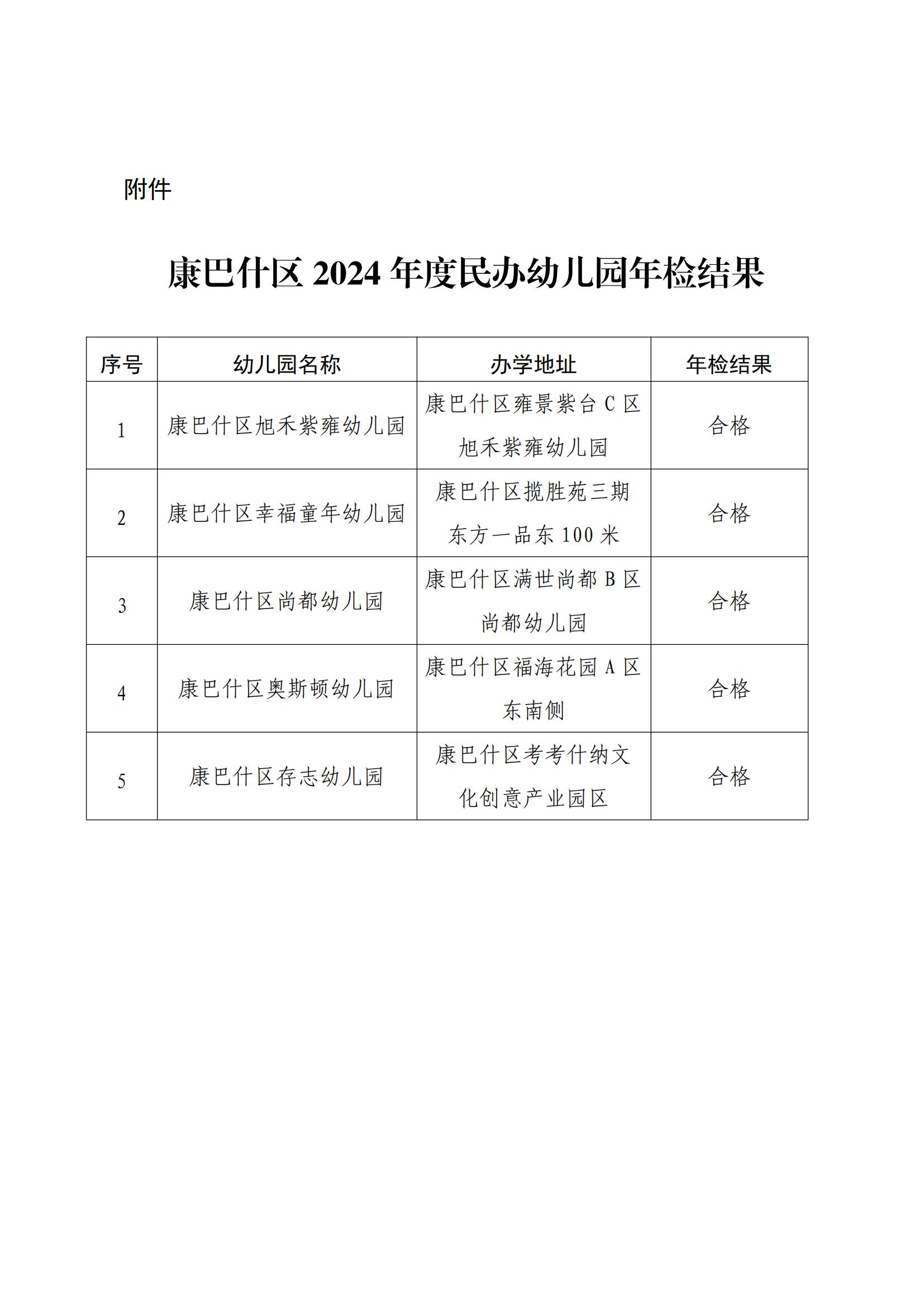 附件

康巴什区 2024 年度民办幼儿园年检结果

| 序号 | 幼儿园名称 | 办学地址 | 年检结果 |
|---|---|---|---|
| 1 | 康巴什区旭禾紫雍幼儿园 | 康巴什区雍景紫台 C 区旭禾紫雍幼儿园 | 合格 |
| 2 | 康巴什区幸福童年幼儿园 | 康巴什区揽胜苑三期东方一品东 100 米 | 合格 |
| 3 | 康巴什区尚都幼儿园 | 康巴什区满世尚都 B 区尚都幼儿园 | 合格 |
| 4 | 康巴什区奥斯顿幼儿园 | 康巴什区福海花园 A 区东南侧 | 合格 |
| 5 | 康巴什区存志幼儿园 | 康巴什区考考什纳文化创意产业园区 | 合格 |